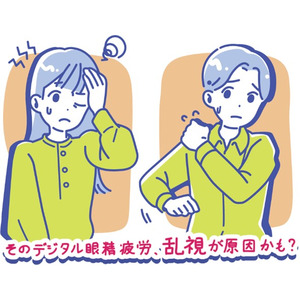 そのデジタル眼精疲労、乱視が原因かも？